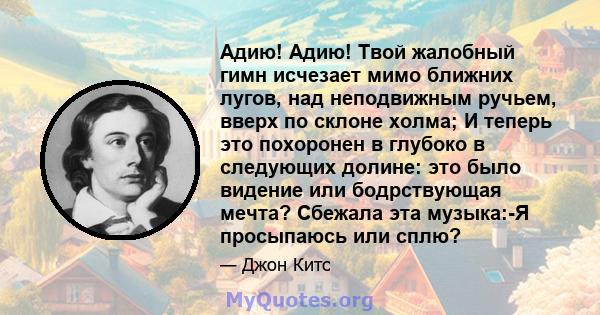 Адию! Адию! Твой жалобный гимн исчезает мимо ближних лугов, над неподвижным ручьем, вверх по склоне холма; И теперь это похоронен в глубоко в следующих долине: это было видение или бодрствующая мечта? Сбежала эта музыка:-Я просыпаюсь или сплю?

— Джон Китс

MyQuotes.org